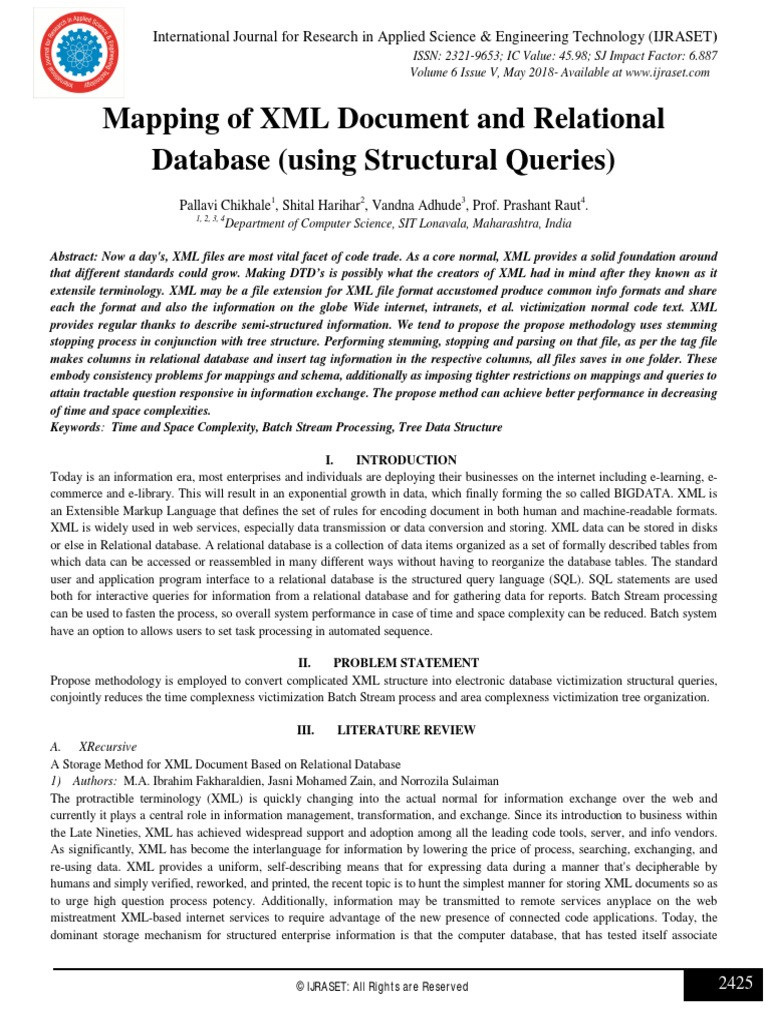 International Journal for Research in Applied Science & Engineering Technology (IJRASET)
ISSN: 2321-9653; IC Value: 45.98; SJ Impact Factor: 6.887
Volume 6 Issue V, May 2018- Available at www.ijraset.com

Mapping of XML Document and Relational Database (using Structural Queries)

Pallavi Chikhale$^1$, Shital Harihar$^2$, Vandna Adhude$^3$, Prof. Prashant Raut$^4$.
$^{1, 2, 3, 4}$Department of Computer Science, SIT Lonavala, Maharashtra, India

Abstract: Now a day's, XML files are most vital facet of code trade. As a core normal, XML provides a solid foundation around that different standards could grow. Making DTD's is possibly what the creators of XML had in mind after they known as it extensile terminology. XML may be a file extension for XML file format accustomed produce common info formats and share each the format and also the information on the globe Wide internet, intranets, et al. victimization normal code text. XML provides regular thanks to describe semi-structured information. We tend to propose the propose methodology uses stemming stopping process in conjunction with tree structure. Performing stemming, stopping and parsing on that file, as per the tag file makes columns in relational database and insert tag information in the respective columns, all files saves in one folder. These embody consistency problems for mappings and schema, additionally as imposing tighter restrictions on mappings and queries to attain tractable question responsive in information exchange. The propose method can achieve better performance in decreasing of time and space complexities.
Keywords: Time and Space Complexity, Batch Stream Processing, Tree Data Structure

I. INTRODUCTION
Today is an information era, most enterprises and individuals are deploying their businesses on the internet including e-learning, e-commerce and e-library. This will result in an exponential growth in data, which finally forming the so called BIGDATA. XML is an Extensible Markup Language that defines the set of rules for encoding document in both human and machine-readable formats. XML is widely used in web services, especially data transmission or data conversion and storing. XML data can be stored in disks or else in Relational database. A relational database is a collection of data items organized as a set of formally described tables from which data can be accessed or reassembled in many different ways without having to reorganize the database tables. The standard user and application program interface to a relational database is the structured query language (SQL). SQL statements are used both for interactive queries for information from a relational database and for gathering data for reports. Batch Stream processing can be used to fasten the process, so overall system performance in case of time and space complexity can be reduced. Batch system have an option to allows users to set task processing in automated sequence.

II. PROBLEM STATEMENT
Propose methodology is employed to convert complicated XML structure into electronic database victimization structural queries, conjointly reduces the time complexness victimization Batch Stream process and area complexness victimization tree organization.

III. LITERATURE REVIEW
A. XRecursive
A Storage Method for XML Document Based on Relational Database
1) Authors: M.A. Ibrahim Fakharaldien, Jasni Mohamed Zain, and Norrozila Sulaiman
The protractible terminology (XML) is quickly changing into the actual normal for information exchange over the web and currently it plays a central role in information management, transformation, and exchange. Since its introduction to business within the Late Nineties, XML has achieved widespread support and adoption among all the leading code tools, server, and info vendors. As significantly, XML has become the interlanguage for information by lowering the price of process, searching, exchanging, and re-using data. XML provides a uniform, self-describing means that for expressing data during a manner that's decipherable by humans and simply verified, reworked, and printed, the recent topic is to hunt the simplest manner for storing XML documents so as to urge high question process potency. Additionally, information may be transmitted to remote services anyplace on the web mistreatment XML-based internet services to require advantage of the new presence of connected code applications. Today, the dominant storage mechanism for structured enterprise information is that the computer database, that has tested itself associate

© IJRASET: All Rights are Reserved
2425